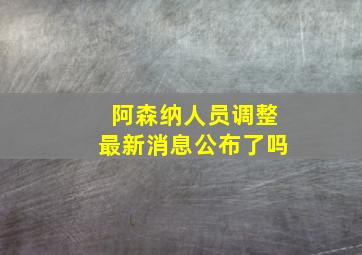 阿森纳人员调整
最新消息公布了吗